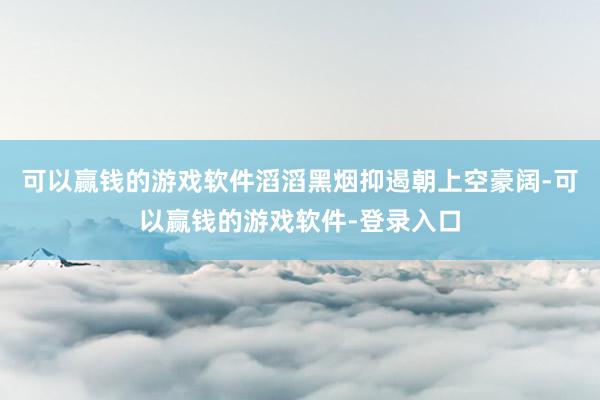 可以赢钱的游戏软件滔滔黑烟抑遏朝上空豪阔-可以赢钱的游戏软件-登录入口